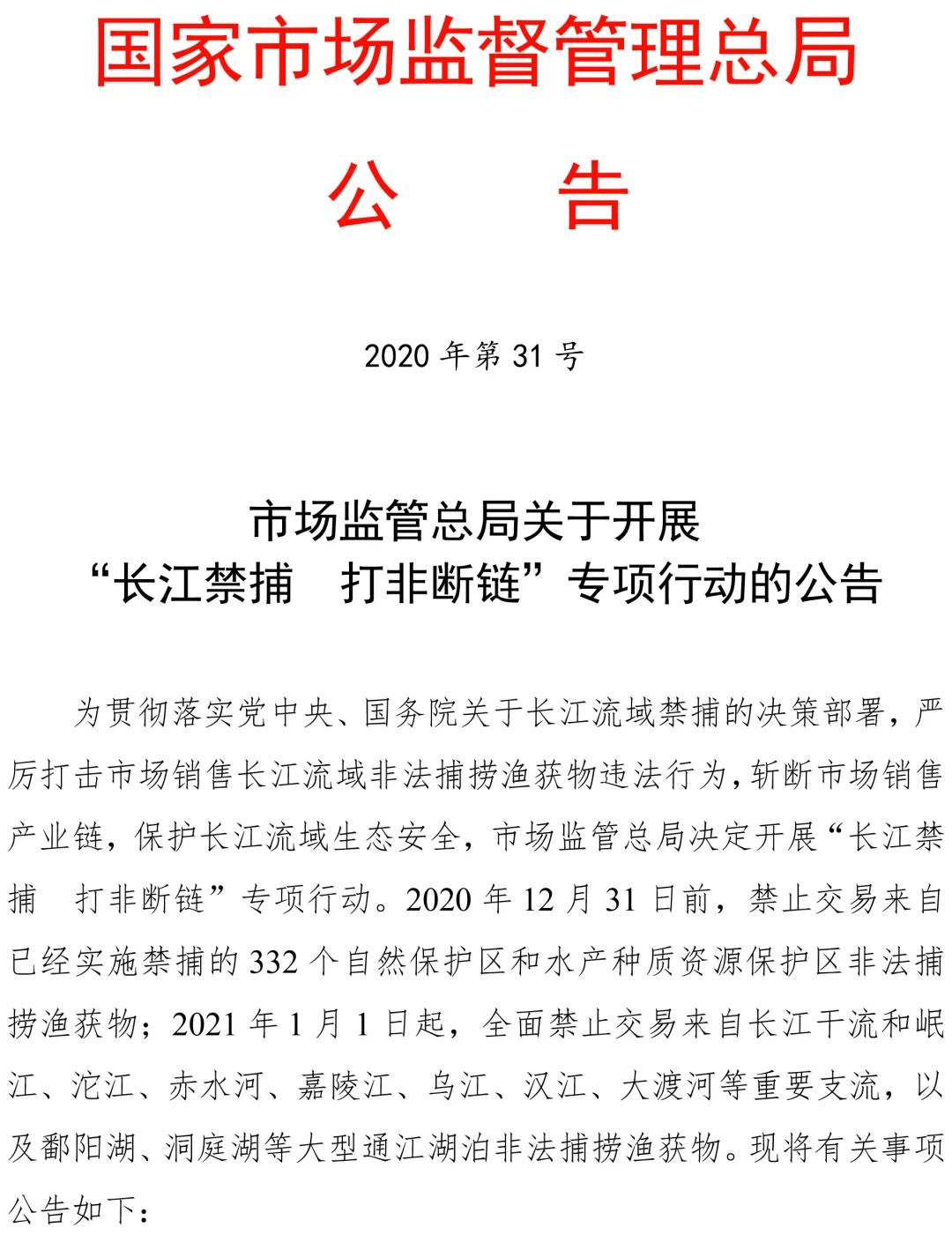 国家市场监督管理总局

公　　告

2020 年第 31 号

市场监管总局关于开展
“长江禁捕　打非断链”专项行动的公告

为贯彻落实党中央、国务院关于长江流域禁捕的决策部署，严厉打击市场销售长江流域非法捕捞渔获物违法行为，斩断市场销售产业链，保护长江流域生态安全，市场监管总局决定开展“长江禁捕　打非断链”专项行动。2020 年 12 月 31 日前，禁止交易来自已经实施禁捕的 332 个自然保护区和水产种质资源保护区非法捕捞渔获物；2021 年 1 月 1 日起，全面禁止交易来自长江干流和岷江、沱江、赤水河、嘉陵江、乌江、汉江、大渡河等重要支流，以及鄱阳湖、洞庭湖等大型通江湖泊非法捕捞渔获物。现将有关事项公告如下：